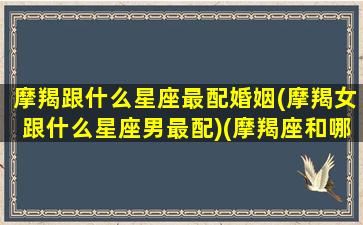 摩羯跟什么星座最配婚姻(摩羯女跟什么星座男最配)(摩羯座和哪